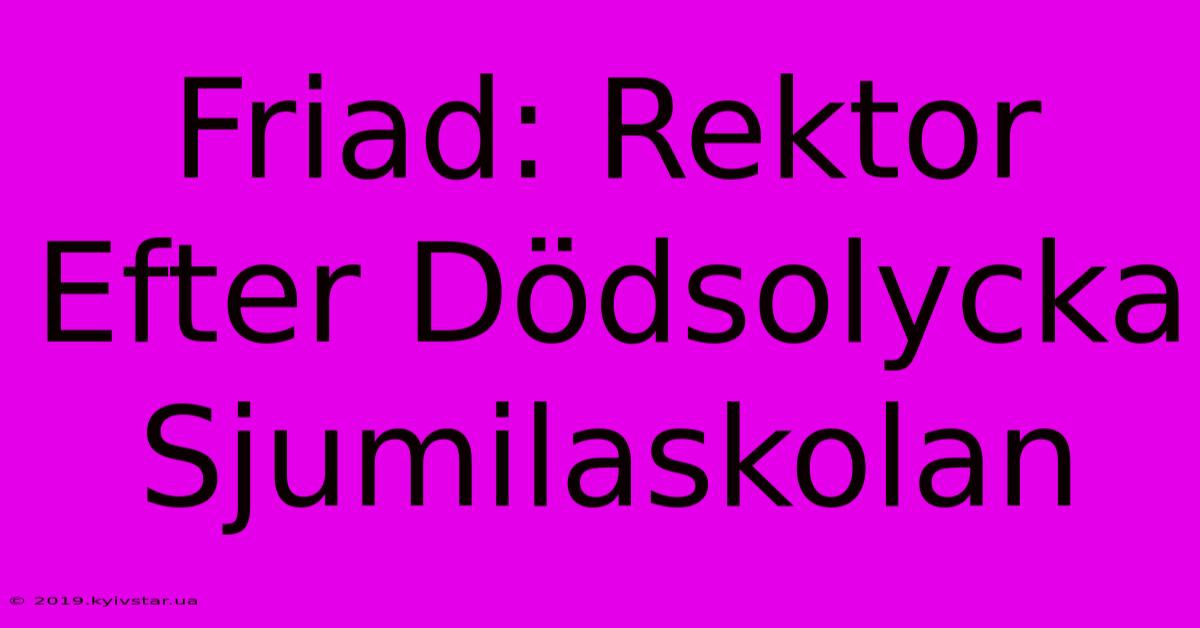 Friad: Rektor Efter Dödsolycka Sjumilaskolan

© 2019.kyivstar.ua